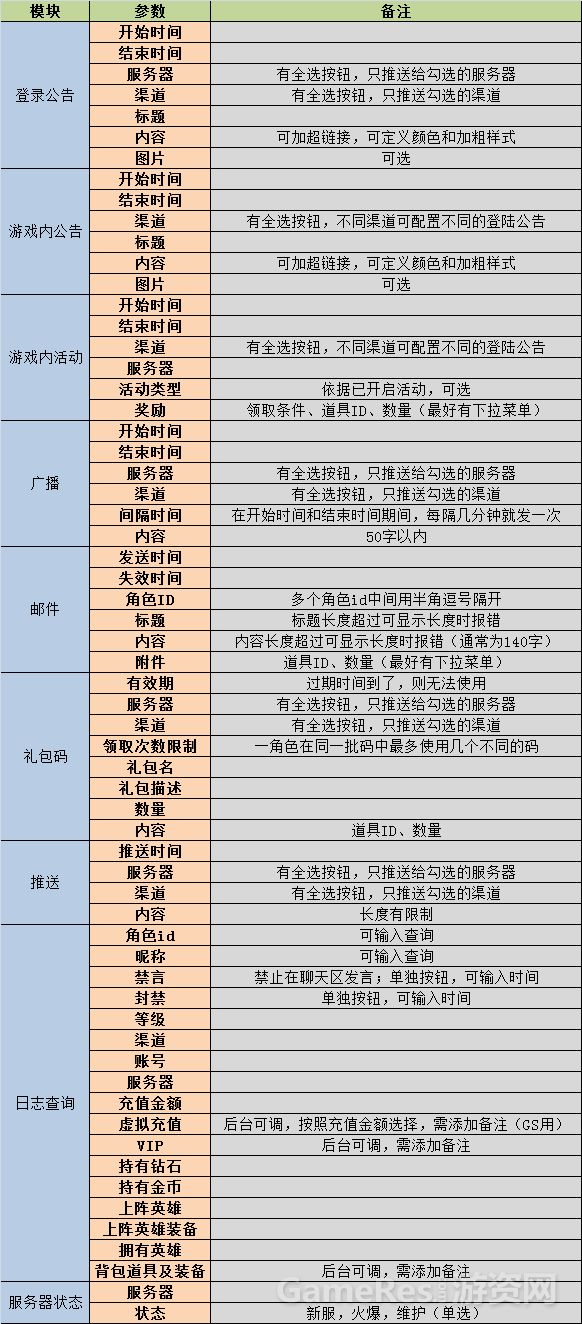 | 模块 | 参数 | 备注 |
|---|---|---|
| 登录公告 | 开始时间 | |
| | 结束时间 | |
| | 服务器 | 有全选按钮，只推送给勾选的服务器 |
| | 渠道 | 有全选按钮，只推送勾选的渠道 |
| | 标题 | |
| | 内容 | 可加超链接，可定义颜色和加粗样式 |
| | 图片 | 可选 |
| 游戏内公告 | 开始时间 | |
| | 结束时间 | |
| | 渠道 | 有全选按钮，不同渠道可配置不同的登陆公告 |
| | 标题 | |
| | 内容 | 可加超链接，可定义颜色和加粗样式 |
| | 图片 | 可选 |
| 游戏内活动 | 开始时间 | |
| | 结束时间 | |
| | 渠道 | 有全选按钮，不同渠道可配置不同的登陆公告 |
| | 服务器 | |
| | 活动类型 | 依据已开启活动，可选 |
| | 奖励 | 领取条件、道具ID、数量（最好有下拉菜单） |
| 广播 | 开始时间 | |
| | 结束时间 | |
| | 服务器 | 有全选按钮，只推送给勾选的服务器 |
| | 渠道 | 有全选按钮，只推送勾选的渠道 |
| | 间隔时间 | 在开始时间和结束时间期间，每隔几分钟就发一次 |
| | 内容 | 50字以内 |
| 邮件 | 发送时间 | |
| | 失效时间 | |
| | 角色ID | 多个角色id中间用半角逗号隔开 |
| | 标题 | 标题长度超过可显示长度时报错 |
| | 内容 | 内容长度超过可显示长度时报错（通常为140字） |
| | 附件 | 道具ID、数量（最好有下拉菜单） |
| 礼包码 | 有效期 | 过期时间到了，则无法使用 |
| | 服务器 | 有全选按钮，只推送给勾选的服务器 |
| | 渠道 | 有全选按钮，只推送勾选的渠道 |
| | 领取次数限制 | 一角色在同一批码中最多使用几个不同的码 |
| | 礼包名 | |
| | 礼包描述 | |
| | 数量 | |
| | 内容 | 道具ID、数量 |
| 推送 | 推送时间 | |
| | 服务器 | 有全选按钮，只推送给勾选的服务器 |
| | 渠道 | 有全选按钮，只推送勾选的渠道 |
| | 内容 | 长度有限制 |
| 日志查询 | 角色id | 可输入查询 |
| | 昵称 | 可输入查询 |
| | 禁言 | 禁止在聊天区发言；单独按钮，可输入时间 |
| | 封禁 | 单独按钮，可输入时间 |
| | 等级 | |
| | 渠道 | |
| | 账号 | |
| | 服务器 | |
| | 充值金额 | |
| | 虚拟充值 | 后台可调，按照充值金额选择，需添加备注（GS用） |
| | VIP | 后台可调，需添加备注 |
| | 持有钻石 | |
| | 持有金币 | |
| | 上阵英雄 | |
| | 上阵英雄装备 | |
| | 拥有英雄 | |
| | 背包道具及装备 | 后台可调，需添加备注 |
| 服务器状态 | 服务器 | |
| | 状态 | 新服，火爆，维护（单选） |

GameRes游资网